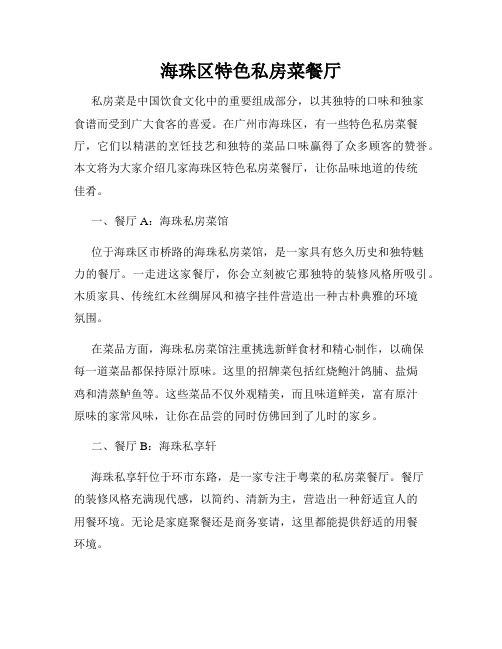 海珠区特色私房菜餐厅

私房菜是中国饮食文化中的重要组成部分，以其独特的口味和独家食谱而受到广大食客的喜爱。在广州市海珠区，有一些特色私房菜餐厅，它们以精湛的烹饪技艺和独特的菜品口味赢得了众多顾客的赞誉。本文将为大家介绍几家海珠区特色私房菜餐厅，让你品味地道的传统佳肴。

一、餐厅 A：海珠私房菜馆

位于海珠区市桥路的海珠私房菜馆，是一家具有悠久历史和独特魅力的餐厅。一走进这家餐厅，你会立刻被它那独特的装修风格所吸引。木质家具、传统红木丝绸屏风和禧字挂件营造出一种古朴典雅的环境氛围。

在菜品方面，海珠私房菜馆注重挑选新鲜食材和精心制作，以确保每一道菜品都保持原汁原味。这里的招牌菜包括红烧鲍汁鸽脯、盐焗鸡和清蒸鲈鱼等。这些菜品不仅外观精美，而且味道鲜美，富有原汁原味的家常风味，让你在品尝的同时仿佛回到了儿时的家乡。

二、餐厅 B：海珠私享轩

海珠私享轩位于环市东路，是一家专注于粤菜的私房菜餐厅。餐厅的装修风格充满现代感，以简约、清新为主，营造出一种舒适宜人的用餐环境。无论是家庭聚餐还是商务宴请，这里都能提供舒适的用餐环境。